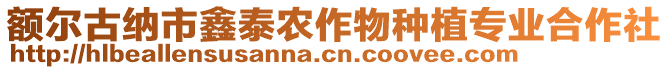 额尔古纳市鑫泰农作物种植专业合作社
http://hlbeallensusanna.cn.coovee.com